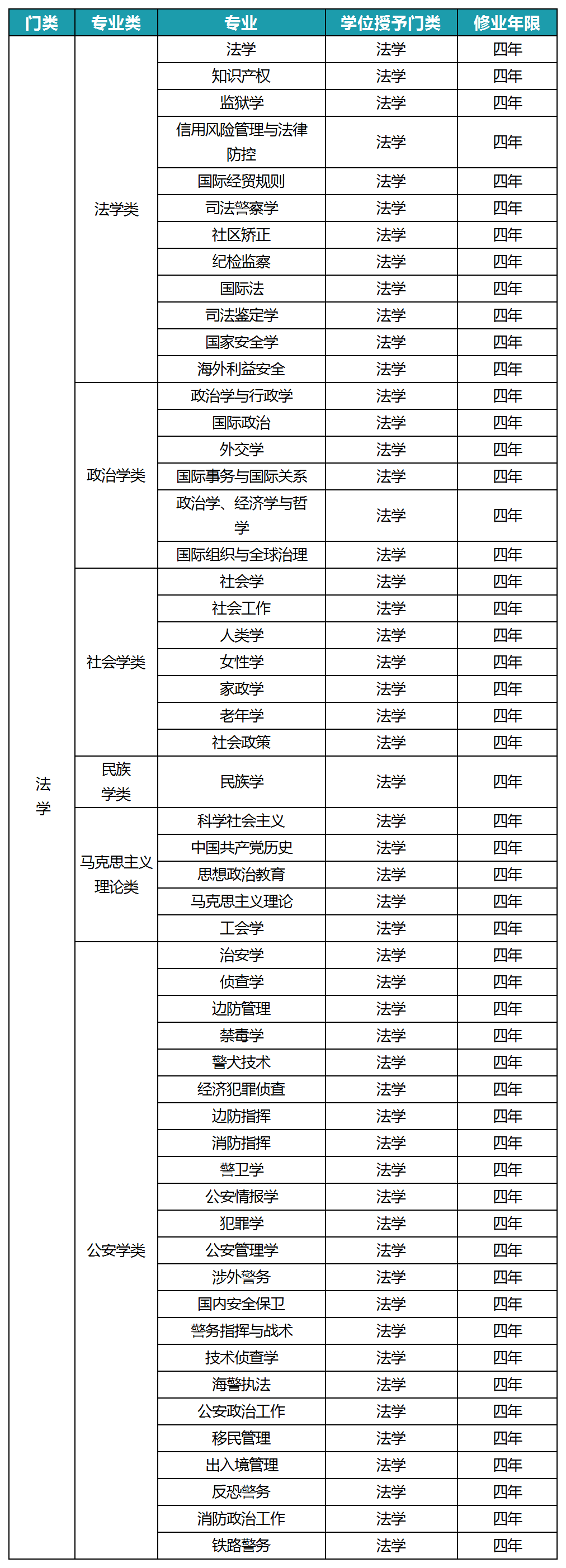 | 门类 | 专业类 | 专业 | 学位授予门类 | 修业年限 |
|---|---|---|---|---|
| 法学 | 法学类 | 法学 | 法学 | 四年 |
| | | 知识产权 | 法学 | 四年 |
| | | 监狱学 | 法学 | 四年 |
| | | 信用风险管理与法律防控 | 法学 | 四年 |
| | | 国际经贸规则 | 法学 | 四年 |
| | | 司法警察学 | 法学 | 四年 |
| | | 社区矫正 | 法学 | 四年 |
| | | 纪检监察 | 法学 | 四年 |
| | | 国际法 | 法学 | 四年 |
| | | 司法鉴定学 | 法学 | 四年 |
| | | 国家安全学 | 法学 | 四年 |
| | | 海外利益安全 | 法学 | 四年 |
| | 政治学类 | 政治学与行政学 | 法学 | 四年 |
| | | 国际政治 | 法学 | 四年 |
| | | 外交学 | 法学 | 四年 |
| | | 国际事务与国际关系 | 法学 | 四年 |
| | | 政治学、经济学与哲学 | 法学 | 四年 |
| | | 国际组织与全球治理 | 法学 | 四年 |
| | 社会学类 | 社会学 | 法学 | 四年 |
| | | 社会工作 | 法学 | 四年 |
| | | 人类学 | 法学 | 四年 |
| | | 女性学 | 法学 | 四年 |
| | | 家政学 | 法学 | 四年 |
| | | 老年学 | 法学 | 四年 |
| | | 社会政策 | 法学 | 四年 |
| | 民族学类 | 民族学 | 法学 | 四年 |
| | 马克思主义理论类 | 科学社会主义 | 法学 | 四年 |
| | | 中国共产党历史 | 法学 | 四年 |
| | | 思想政治教育 | 法学 | 四年 |
| | | 马克思主义理论 | 法学 | 四年 |
| | | 工会学 | 法学 | 四年 |
| | 公安学类 | 治安学 | 法学 | 四年 |
| | | 侦查学 | 法学 | 四年 |
| | | 边防管理 | 法学 | 四年 |
| | | 禁毒学 | 法学 | 四年 |
| | | 警犬技术 | 法学 | 四年 |
| | | 经济犯罪侦查 | 法学 | 四年 |
| | | 边防指挥 | 法学 | 四年 |
| | | 消防指挥 | 法学 | 四年 |
| | | 警卫学 | 法学 | 四年 |
| | | 公安情报学 | 法学 | 四年 |
| | | 犯罪学 | 法学 | 四年 |
| | | 公安管理学 | 法学 | 四年 |
| | | 涉外警务 | 法学 | 四年 |
| | | 国内安全保卫 | 法学 | 四年 |
| | | 警务指挥与战术 | 法学 | 四年 |
| | | 技术侦查学 | 法学 | 四年 |
| | | 海警执法 | 法学 | 四年 |
| | | 公安政治工作 | 法学 | 四年 |
| | | 移民管理 | 法学 | 四年 |
| | | 出入境管理 | 法学 | 四年 |
| | | 反恐警务 | 法学 | 四年 |
| | | 消防政治工作 | 法学 | 四年 |
| | | 铁路警务 | 法学 | 四年 |